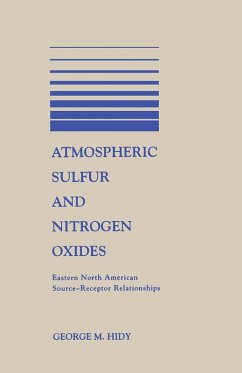 ATMOSPHERIC SULFUR AND NITROGEN OXIDES

Eastern North American Source–Receptor Relationships

GEORGE M. HIDY